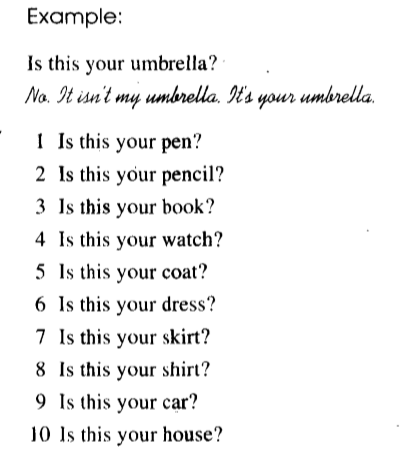 Example:

Is this your umbrella?
No. It isn't my umbrella. It's your umbrella.

1 Is this your pen?
2 Is this your pencil?
3 Is this your book?
4 Is this your watch?
5 Is this your coat?
6 Is this your dress?
7 Is this your skirt?
8 Is this your shirt?
9 Is this your car?
10 Is this your house?